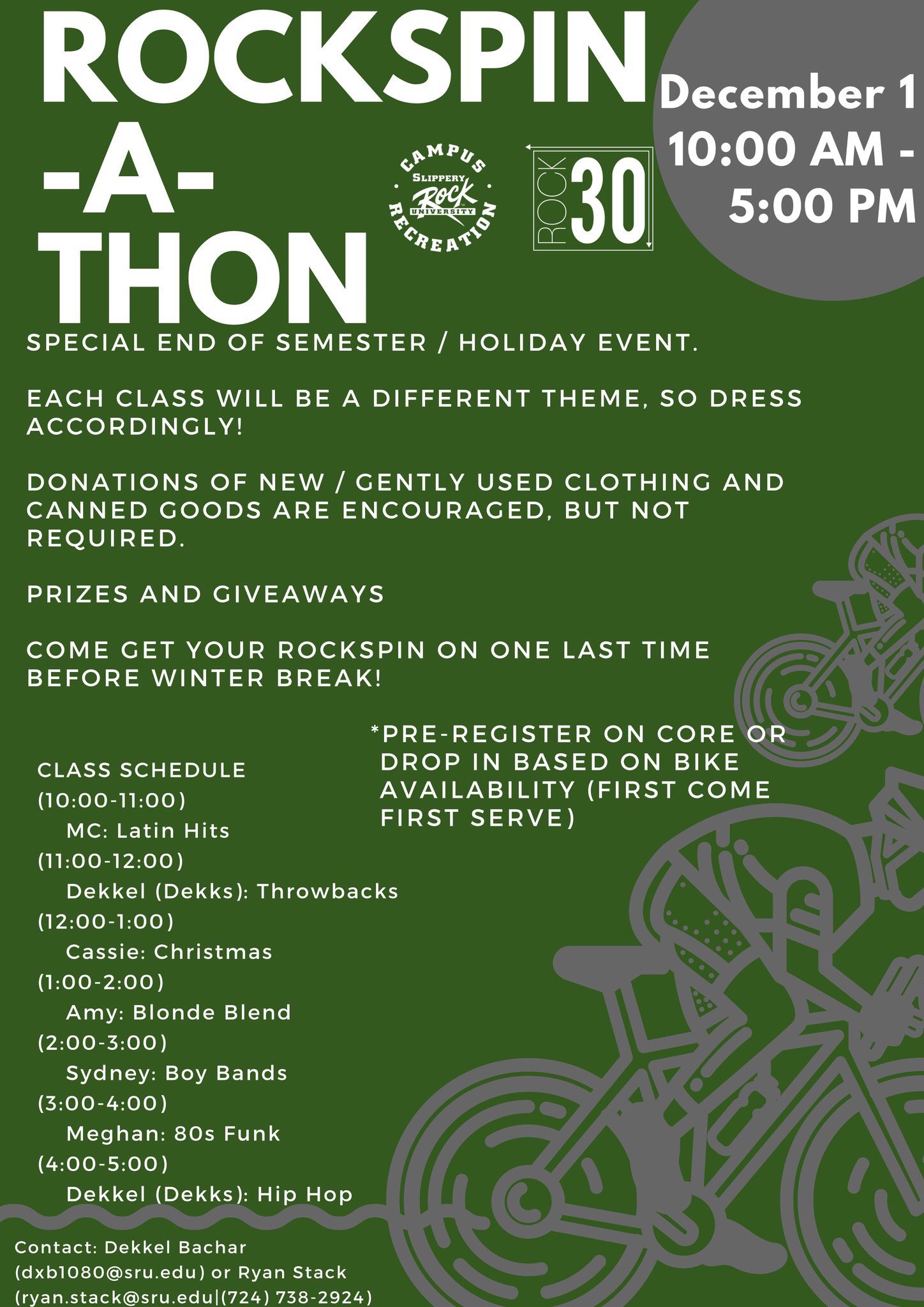 ROCKSPIN
-A-
THON

CAMPUS
SLIPPERY
ROCK
UNIVERSITY
RECREATION

ROCK
30

December 1
10:00 AM -
5:00 PM

SPECIAL END OF SEMESTER / HOLIDAY EVENT.

EACH CLASS WILL BE A DIFFERENT THEME, SO DRESS ACCORDINGLY!

DONATIONS OF NEW / GENTLY USED CLOTHING AND CANNED GOODS ARE ENCOURAGED, BUT NOT REQUIRED.

PRIZES AND GIVEAWAYS

COME GET YOUR ROCKSPIN ON ONE LAST TIME BEFORE WINTER BREAK!

CLASS SCHEDULE
(10:00-11:00)
MC: Latin Hits
(11:00-12:00)
Dekkel (Dekks): Throwbacks
(12:00-1:00)
Cassie: Christmas
(1:00-2:00)
Amy: Blonde Blend
(2:00-3:00)
Sydney: Boy Bands
(3:00-4:00)
Meghan: 80s Funk
(4:00-5:00)
Dekkel (Dekks): Hip Hop

*PRE-REGISTER ON CORE OR DROP IN BASED ON BIKE AVAILABILITY (FIRST COME FIRST SERVE)

Contact: Dekkel Bachar
(dxb1080@sru.edu) or Ryan Stack
(ryan.stack@sru.edu|(724) 738-2924)